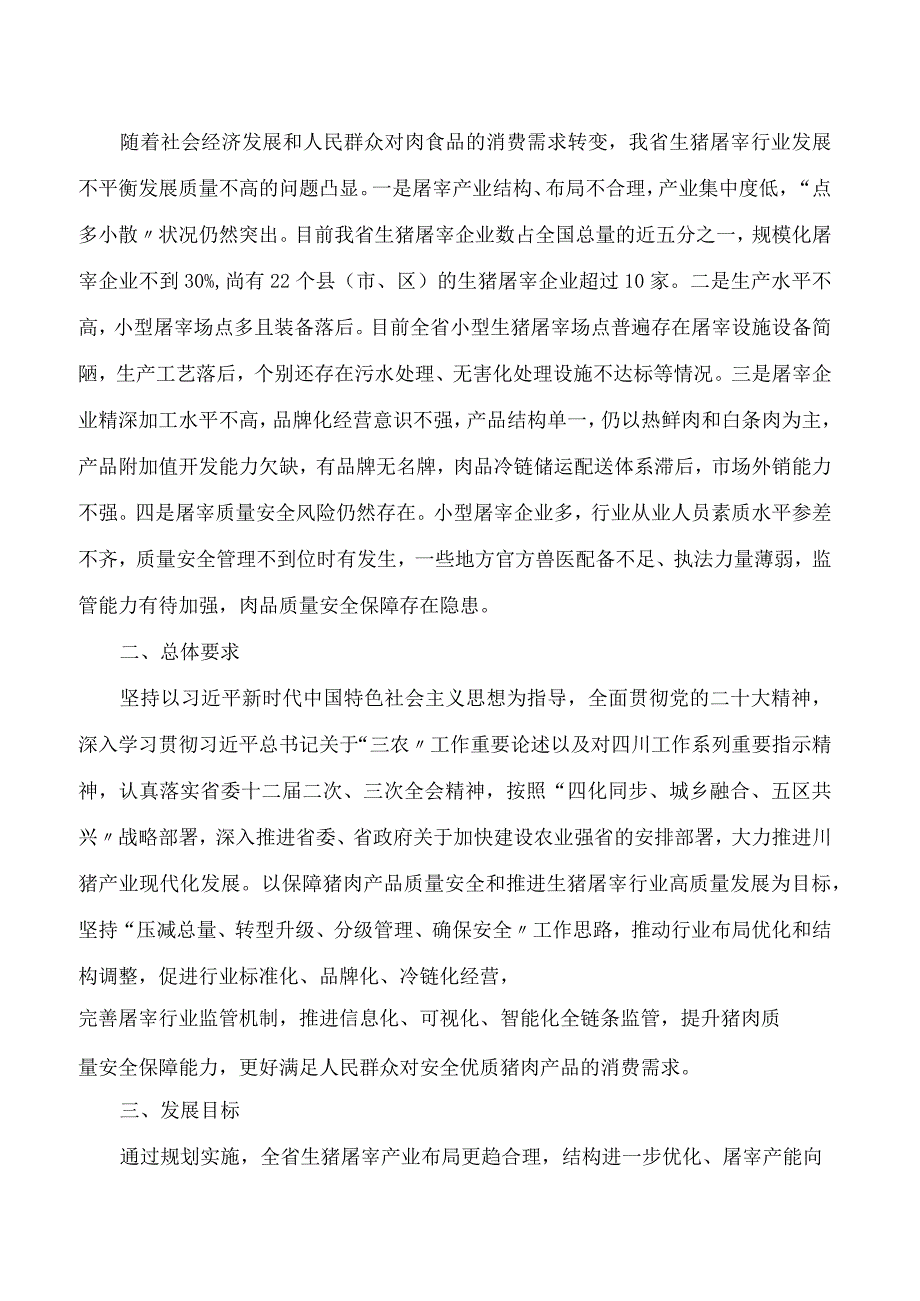 随着社会经济发展和人民群众对肉食品的消费需求转变，我省生猪屠宰行业发展不平衡发展质量不高的问题凸显。一是屠宰产业结构、布局不合理，产业集中度低，“点多小散〃状况仍然突出。目前我省生猪屠宰企业数占全国总量的近五分之一，规模化屠宰企业不到30%,尚有22个县（市、区）的生猪屠宰企业超过10家。二是生产水平不高，小型屠宰场点多且装备落后。目前全省小型生猪屠宰场点普遍存在屠宰设施设备简陋，生产工艺落后，个别还存在污水处理、无害化处理设施不达标等情况。三是屠宰企业精深加工水平不高，品牌化经营意识不强，产品结构单一，仍以热鲜肉和白条肉为主，产品附加值开发能力欠缺，有品牌无名牌，肉品冷链储运配送体系滞后，市场外销能力不强。四是屠宰质量安全风险仍然存在。小型屠宰企业多，行业从业人员素质水平参差不齐，质量安全管理不到位时有发生，一些地方官方兽医配备不足、执法力量薄弱，监管能力有待加强，肉品质量安全保障存在隐患。

二、总体要求

坚持以习近平新时代中国特色社会主义思想为指导，全面贯彻党的二十大精神，深入学习贯彻习近平总书记关于“三农〃工作重要论述以及对四川工作系列重要指示精神，认真落实省委十二届二次、三次全会精神，按照“四化同步、城乡融合、五区共兴〃战略部署，深入推进省委、省政府关于加快建设农业强省的安排部署，大力推进川猪产业现代化发展。以保障猪肉产品质量安全和推进生猪屠宰行业高质量发展为目标，坚持“压减总量、转型升级、分级管理、确保安全〃工作思路，推动行业布局优化和结构调整，促进行业标准化、品牌化、冷链化经营，
完善屠宰行业监管机制，推进信息化、可视化、智能化全链条监管，提升猪肉质量安全保障能力，更好满足人民群众对安全优质猪肉产品的消费需求。

三、发展目标

通过规划实施，全省生猪屠宰产业布局更趋合理，结构进一步优化、屠宰产能向